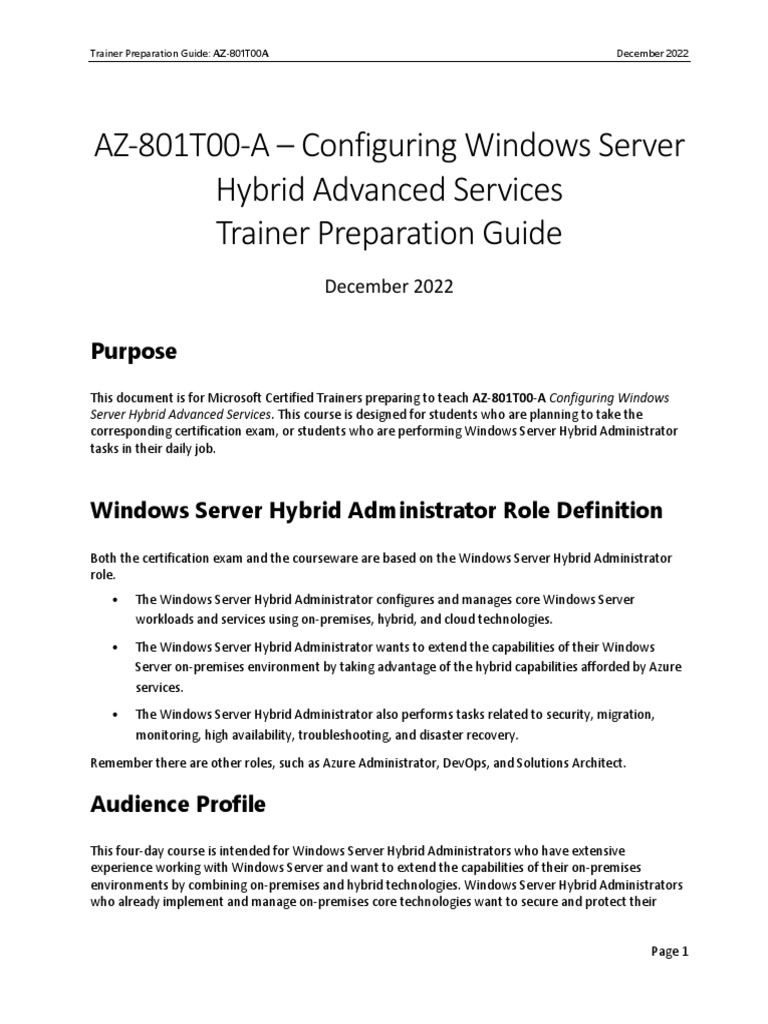 Trainer Preparation Guide: AZ-801T00A

December 2022

AZ-801T00-A – Configuring Windows Server Hybrid Advanced Services Trainer Preparation Guide

December 2022

Purpose

This document is for Microsoft Certified Trainers preparing to teach AZ-801T00-A Configuring Windows Server Hybrid Advanced Services. This course is designed for students who are planning to take the corresponding certification exam, or students who are performing Windows Server Hybrid Administrator tasks in their daily job.

Windows Server Hybrid Administrator Role Definition

Both the certification exam and the courseware are based on the Windows Server Hybrid Administrator role.

• The Windows Server Hybrid Administrator configures and manages core Windows Server workloads and services using on-premises, hybrid, and cloud technologies.

• The Windows Server Hybrid Administrator wants to extend the capabilities of their Windows Server on-premises environment by taking advantage of the hybrid capabilities afforded by Azure services.

• The Windows Server Hybrid Administrator also performs tasks related to security, migration, monitoring, high availability, troubleshooting, and disaster recovery.

Remember there are other roles, such as Azure Administrator, DevOps, and Solutions Architect.

Audience Profile

This four-day course is intended for Windows Server Hybrid Administrators who have extensive experience working with Windows Server and want to extend the capabilities of their on-premises environments by combining on-premises and hybrid technologies. Windows Server Hybrid Administrators who already implement and manage on-premises core technologies want to secure and protect their

Page 1